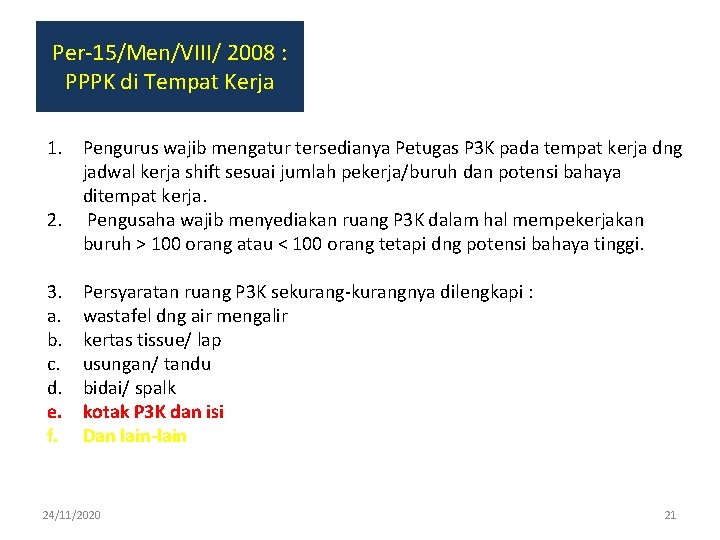 Per-15/Men/VIII/ 2008 :
PPPK di Tempat Kerja

1. Pengurus wajib mengatur tersedianya Petugas P3K pada tempat kerja dng jadwal kerja shift sesuai jumlah pekerja/buruh dan potensi bahaya ditempat kerja.
2. Pengusaha wajib menyediakan ruang P3K dalam hal mempekerjakan buruh > 100 orang atau < 100 orang tetapi dng potensi bahaya tinggi.

3. Persyaratan ruang P3K sekurang-kurangnya dilengkapi :
a. wastafel dng air mengalir
b. kertas tissue/ lap
c. usungan/ tandu
d. bidai/ spalk
e. kotak P3K dan isi
f. Dan lain-lain

24/11/2020

21